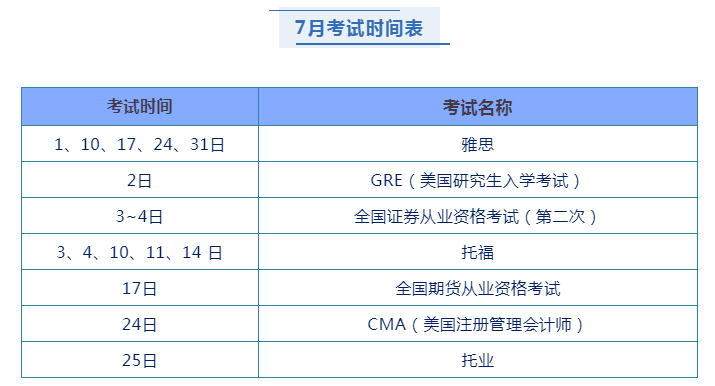 7月考试时间表

| 考试时间 | 考试名称 |
|---|---|
| 1、10、17、24、31日 | 雅思 |
| 2日 | GRE（美国研究生入学考试） |
| 3~4日 | 全国证券从业资格考试（第二次） |
| 3、4、10、11、14 日 | 托福 |
| 17日 | 全国期货从业资格考试 |
| 24日 | CMA（美国注册管理会计师） |
| 25日 | 托业 |